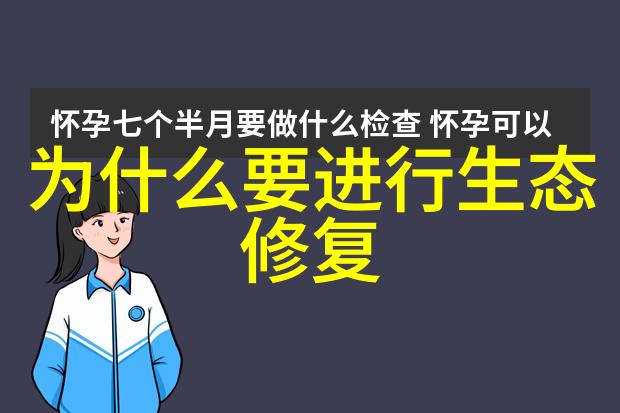 怀孕七个半月要做什么检查 怀孕可以

为什么要进行生态修复